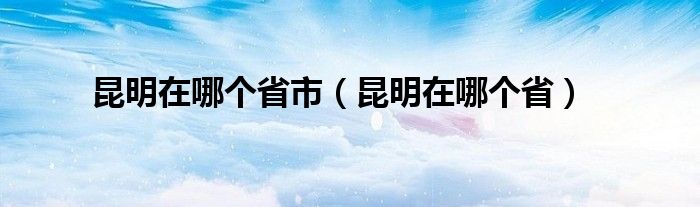 昆明在哪个省市（昆明在哪个省）